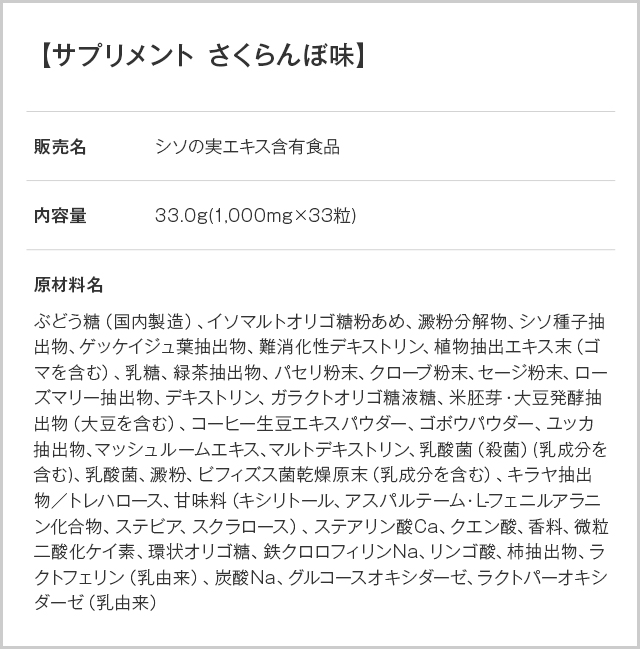 【サプリメント さくらんぼ味】

販売名 シソの実エキス含有食品

内容量 33.0g(1,000mg×33粒)

原材料名

ぶどう糖（国内製造）、イソマルトオリゴ糖粉あめ、澱粉分解物、シソ種子抽出物、ゲッケイジュ葉抽出物、難消化性デキストリン、植物抽出エキス末（ゴマを含む）、乳糖、緑茶抽出物、パセリ粉末、クローブ粉末、セージ粉末、ローズマリー抽出物、デキストリン、ガラクトオリゴ糖液糖、米胚芽・大豆発酵抽出物（大豆を含む）、コーヒー生豆エキスパウダー、ゴボウパウダー、ユッカ抽出物、マッシュルームエキス、マルトデキストリン、乳酸菌（殺菌）(乳成分を含む)、乳酸菌、澱粉、ビフィズス菌乾燥原末（乳成分を含む）、キラヤ抽出物／トレハロース、甘味料（キシリトール、アスパルテーム・L-フェニルアラニン化合物、ステビア、スクラロース）、ステアリン酸Ca、クエン酸、香料、微粒二酸化ケイ素、環状オリゴ糖、鉄クロロフィリンNa、リンゴ酸、柿抽出物、ラクトフェリン（乳由来）、炭酸Na、グルコースオキシダーゼ、ラクトパーオキシダーゼ（乳由来）